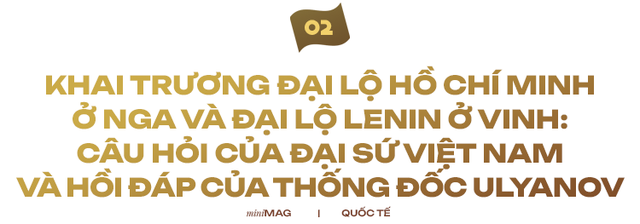 02

KHAI TRƯƠNG ĐẠI LỘ HỒ CHÍ MINH Ở NGA VÀ ĐẠI LỘ LENIN Ở VINH: CÂU HỎI CỦA ĐẠI SỨ VIỆT NAM VÀ HỒI ĐÁP CỦA THỐNG ĐỐC ULYANOV

miniMAG | QUỐC TẾ